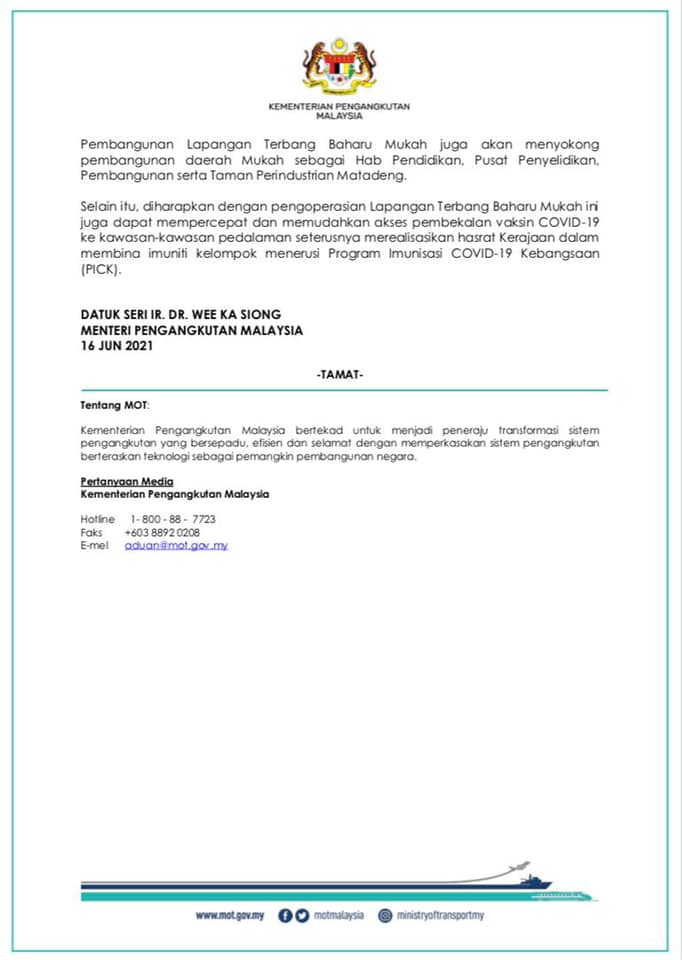 KEMENTERIAN PENGANGKUTAN MALAYSIA

Pembangunan Lapangan Terbang Baharu Mukah juga akan menyokong pembangunan daerah Mukah sebagai Hab Pendidikan, Pusat Penyelidikan, Pembangunan serta Taman Perindustrian Matadeng.

Selain itu, diharapkan dengan pengoperasian Lapangan Terbang Baharu Mukah ini juga dapat mempercepat dan memudahkan akses pembekalan vaksin COVID-19 ke kawasan-kawasan pedalaman seterusnya merealisasikan hasrat Kerajaan dalam membina imuniti kelompok menerusi Program Imunisasi COVID-19 Kebangsaan (PICK).

DATUK SERI IR. DR. WEE KA SIONG
MENTERI PENGANGKUTAN MALAYSIA
16 JUN 2021

-TAMAT-

Tentang MOT:

Kementerian Pengangkutan Malaysia bertekad untuk menjadi peneraju transformasi sistem pengangkutan yang bersepadu, efisien dan selamat dengan memperkasakan sistem pengangkutan berteraskan teknologi sebagai pemangkin pembangunan negara.

Pertanyaan Media
Kementerian Pengangkutan Malaysia

Hotline 1- 800 - 88 - 7723
Faks +603 8892 0208
E-mel aduan@mot.gov.my

www.mot.gov.my motmalaysia ministryoftransportmy